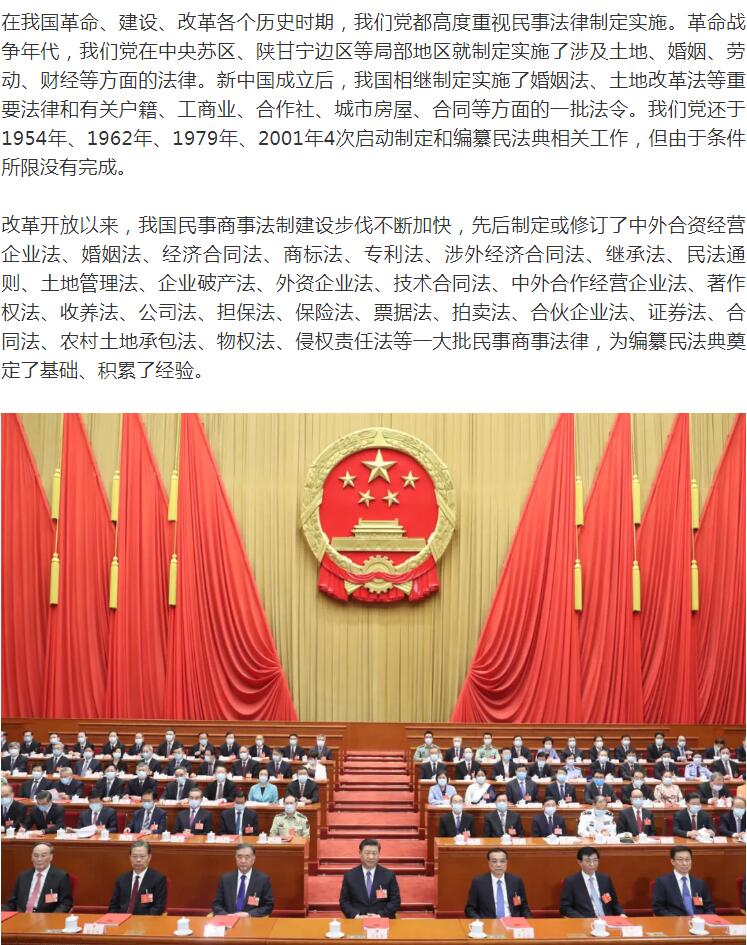 在我国革命、建设、改革各个历史时期，我们党都高度重视民事法律制定实施。革命战争年代，我们党在中央苏区、陕甘宁边区等局部地区就制定实施了涉及土地、婚姻、劳动、财经等方面的法律。新中国成立后，我国相继制定实施了婚姻法、土地改革法等重要法律和有关户籍、工商业、合作社、城市房屋、合同等方面的一批法令。我们党还于1954年、1962年、1979年、2001年4次启动制定和编纂民法典相关工作，但由于条件所限没有完成。

改革开放以来，我国民事商事法制建设步伐不断加快，先后制定或修订了中外合资经营企业法、婚姻法、经济合同法、商标法、专利法、涉外经济合同法、继承法、民法通则、土地管理法、企业破产法、外资企业法、技术合同法、中外合作经营企业法、著作权法、收养法、公司法、担保法、保险法、票据法、拍卖法、合伙企业法、证券法、合同法、农村土地承包法、物权法、侵权责任法等一大批民事商事法律，为编纂民法典奠定了基础、积累了经验。